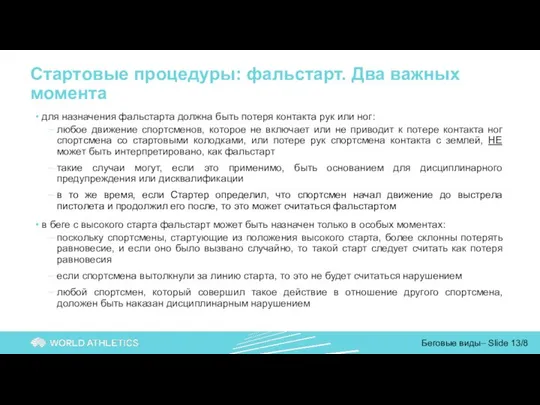 Стартовые процедуры: фальстарт. Два важных момента

• для назначения фальстарта должна быть потеря контакта рук или ног:

– любое движение спортсменов, которое не включает или не приводит к потере контакта ног спортсмена со стартовыми колодками, или потере рук спортсмена контакта с землей, НЕ может быть интерпретировано, как фальстарт

– такие случаи могут, если это применимо, быть основанием для дисциплинарного предупреждения или дисквалификации

– в то же время, если Стартер определил, что спортсмен начал движение до выстрела пистолета и продолжил его после, то это может считаться фальстартом

• в беге с высокого старта фальстарт может быть назначен только в особых моментах:

– поскольку спортсмены, стартующие из положения высокого старта, более склонны потерять равновесие, и если оно было вызвано случайно, то такой старт следует считать как потеря равновесия

– если спортсмена вытолкнули за линию старта, то это не будет считаться нарушением

– любой спортсмен, который совершил такое действие в отношение другого спортсмена, доложен быть наказан дисциплинарным нарушением

WORLD ATHLETICS

Беговые виды– Slide 13/8